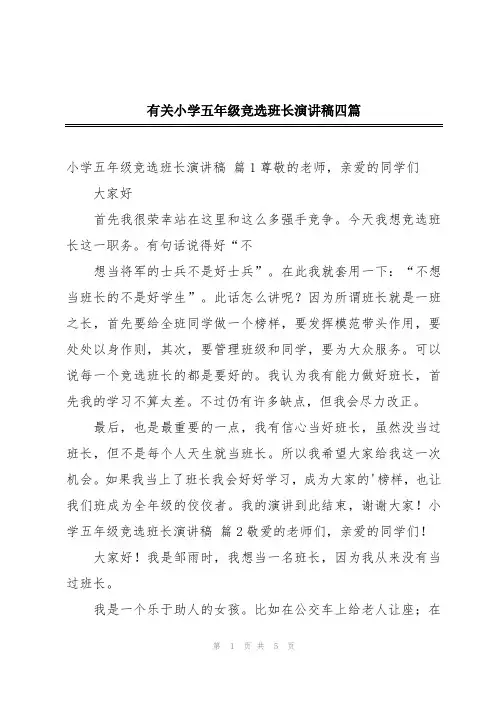 有关小学五年级竞选班长演讲稿四篇

小学五年级竞选班长演讲稿 篇1尊敬的老师，亲爱的同学们

大家好

首先我很荣幸站在这里和这么多强手竞争。今天我想竞选班长这一职务。有句话说得好“不

想当将军的士兵不是好士兵”。在此我就套用一下：“不想当班长的不是好学生”。此话怎么讲呢？因为所谓班长就是一班之长，首先要给全班同学做一个榜样，要发挥模范带头作用，要处处以身作则，其次，要管理班级和同学，要为大众服务。可以说每一个竞选班长的都是要好的。我认为我有能力做好班长，首先我的学习不算太差。不过仍有许多缺点，但我会尽力改正。

最后，也是最重要的一点，我有信心当好班长，虽然没当过班长，但不是每个人天生就当班长。所以我希望大家给我这一次机会。如果我当上了班长我会好好学习，成为大家的'榜样，也让我们班成为全年级的佼佼者。我的演讲到此结束，谢谢大家！小学五年级竞选班长演讲稿 篇2敬爱的老师们，亲爱的同学们！

大家好！我是邹雨时，我想当一名班长，因为我从来没有当过班长。

我是一个乐于助人的女孩。比如在公交车上给老人让座；在

第 1 页 共 5 页